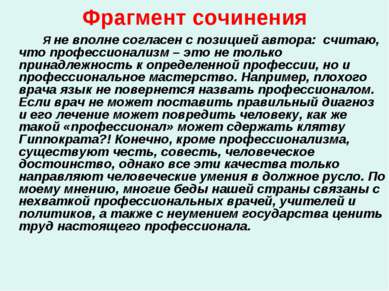 Фрагмент сочинения

Я не вполне согласен с позицией автора: считаю, что профессионализм – это не только принадлежность к определенной профессии, но и профессиональное мастерство. Например, плохого врача язык не повернется назвать профессионалом. Если врач не может поставить правильный диагноз и его лечение может повредить человеку, как же такой «профессионал» может сдержать клятву Гиппократа?! Конечно, кроме профессионализма, существуют честь, совесть, человеческое достоинство, однако все эти качества только направляют человеческие умения в должное русло. По моему мнению, многие беды нашей страны связаны с нехваткой профессиональных врачей, учителей и политиков, а также с неумением государства ценить труд настоящего профессионала.